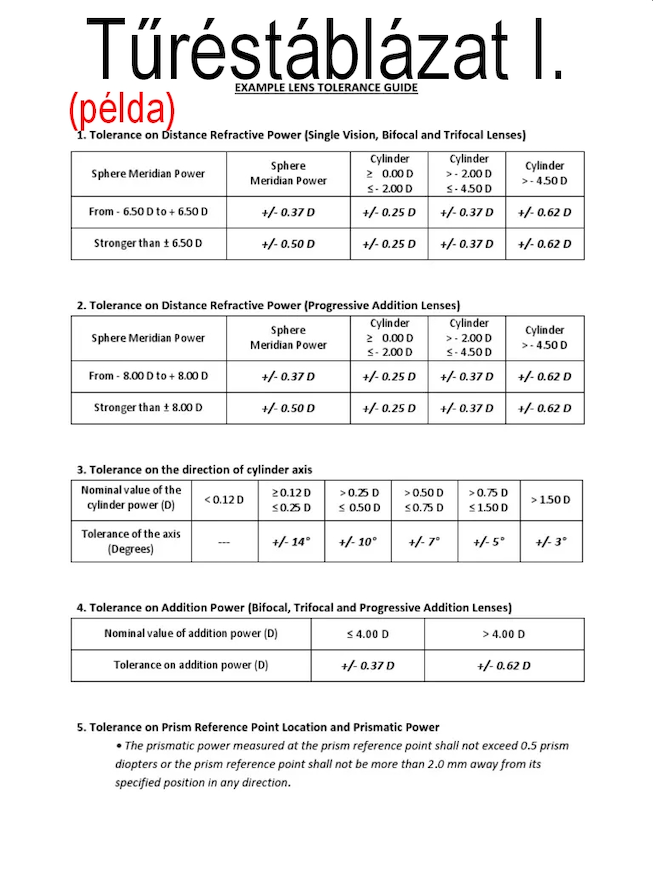 Tűréstáblázat I.

(példa)

EXAMPLE LENS TOLERANCE GUIDE

1. Tolerance on Distance Refractive Power (Single Vision, Bifocal and Trifocal Lenses)

| Sphere Meridian Power | Sphere Meridian Power | Cylinder ≥ 0.00 D ≤ - 2.00 D | Cylinder > - 2.00 D ≤ - 4.50 D | Cylinder > - 4.50 D |
|---|---|---|---|---|
| From - 6.50 D to + 6.50 D | +/- 0.37 D | +/- 0.25 D | +/- 0.37 D | +/- 0.62 D |
| Stronger than ± 6.50 D | +/- 0.50 D | +/- 0.25 D | +/- 0.37 D | +/- 0.62 D |

2. Tolerance on Distance Refractive Power (Progressive Addition Lenses)

| Sphere Meridian Power | Sphere Meridian Power | Cylinder ≥ 0.00 D ≤ - 2.00 D | Cylinder > - 2.00 D ≤ - 4.50 D | Cylinder > - 4.50 D |
|---|---|---|---|---|
| From - 8.00 D to + 8.00 D | +/- 0.37 D | +/- 0.25 D | +/- 0.37 D | +/- 0.62 D |
| Stronger than ± 8.00 D | +/- 0.50 D | +/- 0.25 D | +/- 0.37 D | +/- 0.62 D |

3. Tolerance on the direction of cylinder axis

| Nominal value of the cylinder power (D) | < 0.12 D | ≥ 0.12 D ≤ 0.25 D | > 0.25 D ≤ 0.50 D | > 0.50 D ≤ 0.75 D | > 0.75 D ≤ 1.50 D | > 1.50 D |
|---|---|---|---|---|---|---|
| Tolerance of the axis (Degrees) | --- | +/- 14° | +/- 10° | +/- 7° | +/- 5° | +/- 3° |

4. Tolerance on Addition Power (Bifocal, Trifocal and Progressive Addition Lenses)

| Nominal value of addition power (D) | ≤ 4.00 D | > 4.00 D |
|---|---|---|
| Tolerance on addition power (D) | +/- 0.37 D | +/- 0.62 D |

5. Tolerance on Prism Reference Point Location and Prismatic Power

• The prismatic power measured at the prism reference point shall not exceed 0.5 prism diopters or the prism reference point shall not be more than 2.0 mm away from its specified position in any direction.